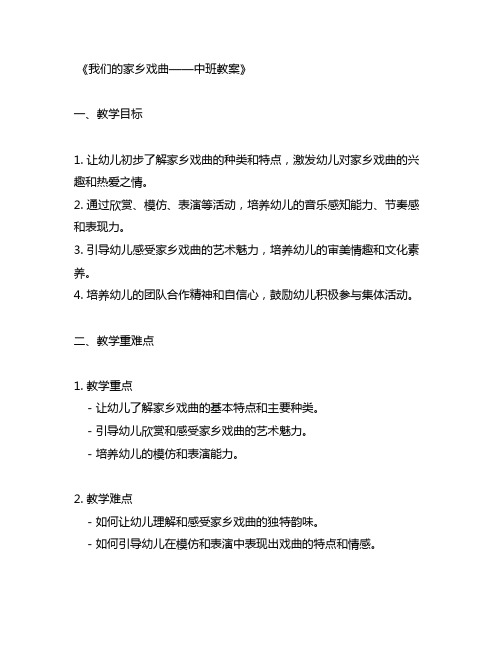 《我们的家乡戏曲——中班教案》

一、教学目标

1. 让幼儿初步了解家乡戏曲的种类和特点，激发幼儿对家乡戏曲的兴趣和热爱之情。
2. 通过欣赏、模仿、表演等活动，培养幼儿的音乐感知能力、节奏感和表现力。
3. 引导幼儿感受家乡戏曲的艺术魅力，培养幼儿的审美情趣和文化素养。
4. 培养幼儿的团队合作精神和自信心，鼓励幼儿积极参与集体活动。

二、教学重难点

1. 教学重点
- 让幼儿了解家乡戏曲的基本特点和主要种类。
- 引导幼儿欣赏和感受家乡戏曲的艺术魅力。
- 培养幼儿的模仿和表演能力。

2. 教学难点
- 如何让幼儿理解和感受家乡戏曲的独特韵味。
- 如何引导幼儿在模仿和表演中表现出戏曲的特点和情感。